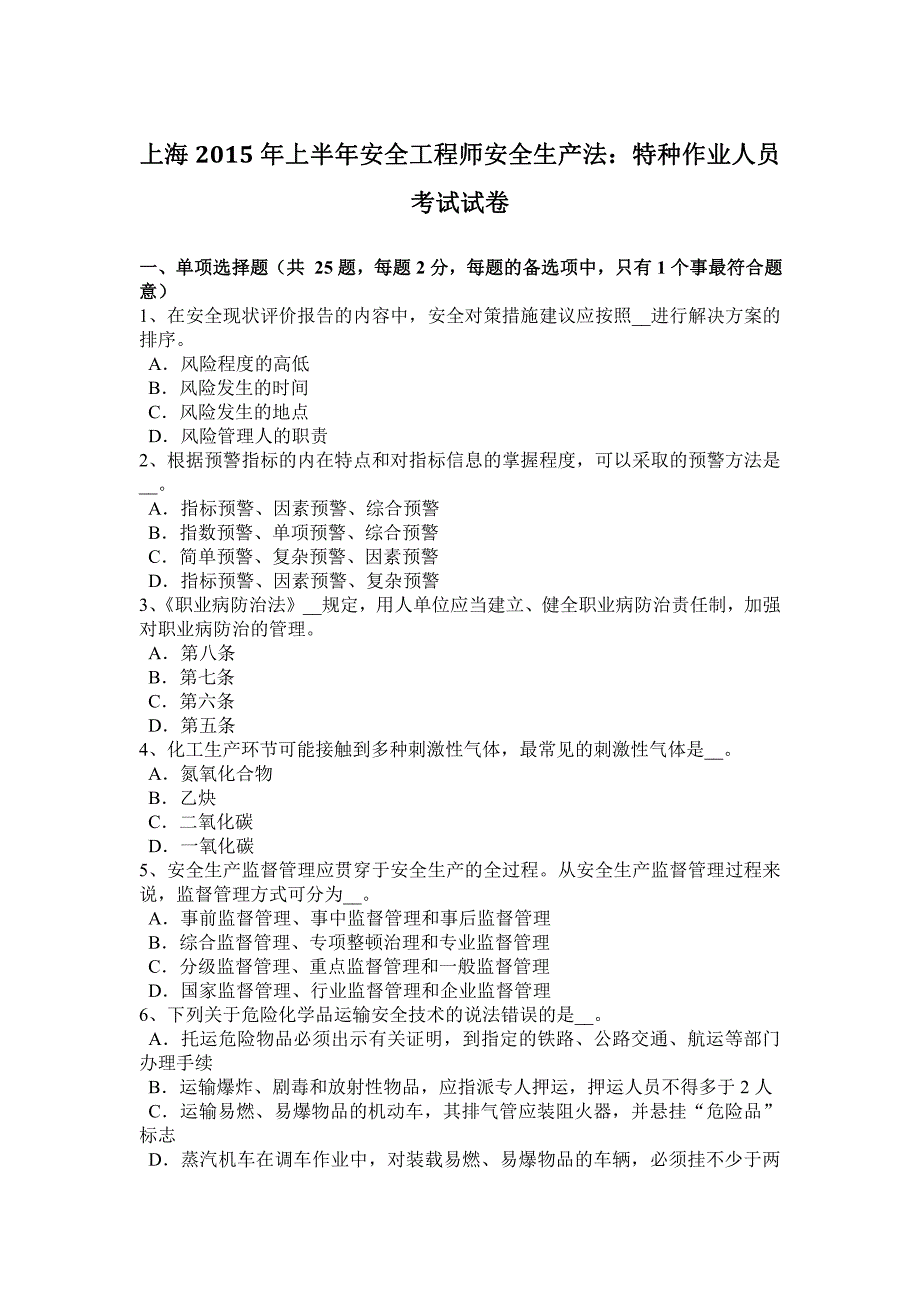 上海 2015 年上半年安全工程师安全生产法：特种作业人员考试试卷

一、单项选择题（共 25 题，每题 2 分，每题的备选项中，只有 1 个事最符合题意）
1、在安全现状评价报告的内容中，安全对策措施建议应按照__进行解决方案的排序。
A．风险程度的高低
B．风险发生的时间
C．风险发生的地点
D．风险管理人的职责
2、根据预警指标的内在特点和对指标信息的掌握程度，可以采取的预警方法是__。
A．指标预警、因素预警、综合预警
B．指数预警、单项预警、综合预警
C．简单预警、复杂预警、因素预警
D．指标预警、因素预警、复杂预警
3、《职业病防治法》__规定，用人单位应当建立、健全职业病防治责任制，加强对职业病防治的管理。
A．第八条
B．第七条
C．第六条
D．第五条
4、化工生产环节可能接触到多种刺激性气体，最常见的刺激性气体是__。
A．氮氧化合物
B．乙炔
C．二氧化碳
D．一氧化碳
5、安全生产监督管理应贯穿于安全生产的全过程。从安全生产监督管理过程来说，监督管理方式可分为__。
A．事前监督管理、事中监督管理和事后监督管理
B．综合监督管理、专项整顿治理和专业监督管理
C．分级监督管理、重点监督管理和一般监督管理
D．国家监督管理、行业监督管理和企业监督管理
6、下列关于危险化学品运输安全技术的说法错误的是__。
A．托运危险物品必须出示有关证明，到指定的铁路、公路交通、航运等部门办理手续
B．运输爆炸、剧毒和放射性物品，应指派专人押运，押运人员不得多于 2 人
C．运输易燃、易爆物品的机动车，其排气管应装阻火器，并悬挂“危险品”标志
D．蒸汽机车在调车作业中，对装载易燃、易爆物品的车辆，必须挂不少于两